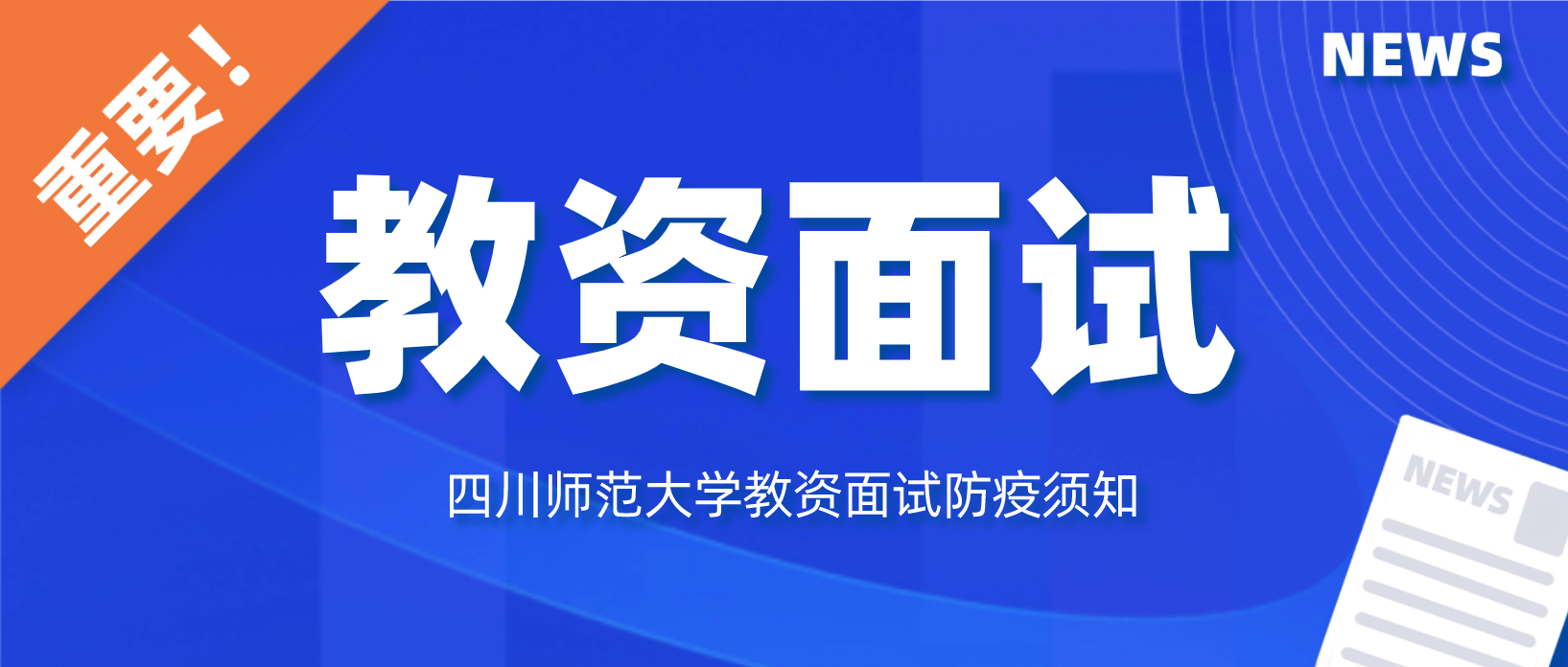 重要！

NEWS

教资面试

四川师范大学教资面试防疫须知

NEWS